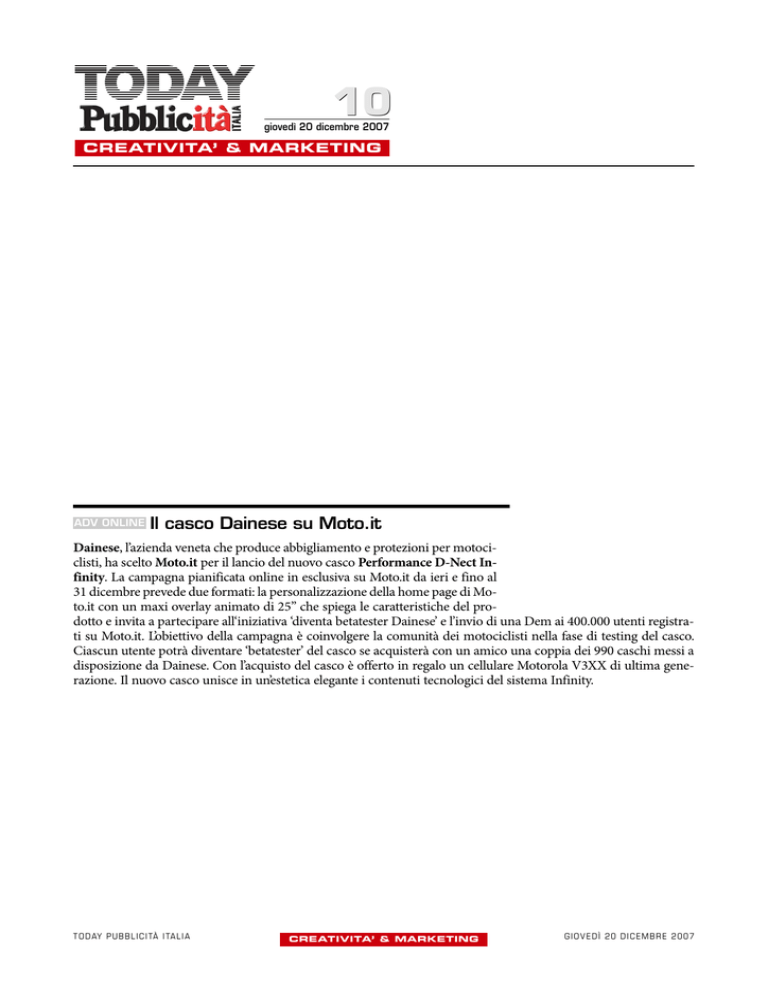 TODAY Pubblicità ITALIA

10

giovedì 20 dicembre 2007

CREATIVITA' & MARKETING

ADV ONLINE Il casco Dainese su Moto.it

Dainese, l'azienda veneta che produce abbigliamento e protezioni per motociclisti, ha scelto Moto.it per il lancio del nuovo casco Performance D-Nect Infinity. La campagna pianificata online in esclusiva su Moto.it da ieri e fino al 31 dicembre prevede due formati: la personalizzazione della home page di Moto.it con un maxi overlay animato di 25" che spiega le caratteristiche del prodotto e invita a partecipare all'iniziativa 'diventa betatester Dainese' e l'invio di una Dem ai 400.000 utenti registrati su Moto.it. L'obiettivo della campagna è coinvolgere la comunità dei motociclisti nella fase di testing del casco. Ciascun utente potrà diventare 'betatester' del casco se acquisterà con un amico una coppia dei 990 caschi messi a disposizione da Dainese. Con l'acquisto del casco è offerto in regalo un cellulare Motorola V3XX di ultima generazione. Il nuovo casco unisce in un'estetica elegante i contenuti tecnologici del sistema Infinity.

TODAY PUBBLICITÀ ITALIA

CREATIVITA' & MARKETING

GIOVEDÌ 20 DICEMBRE 2007